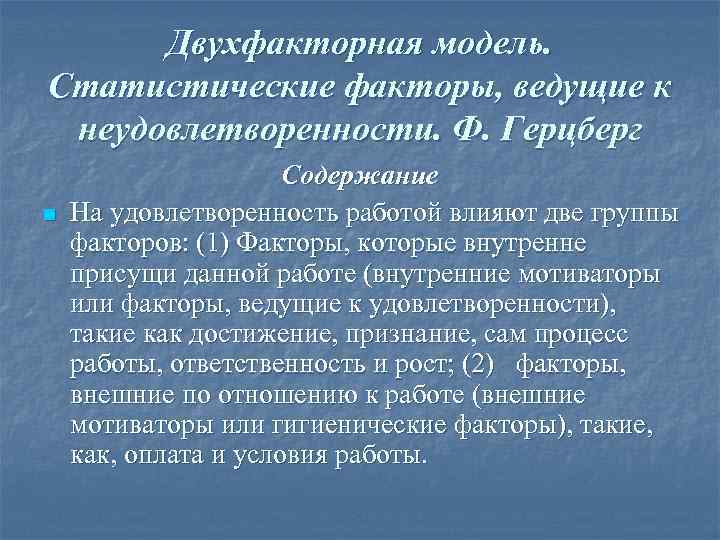 Двухфакторная модель. Статистические факторы, ведущие к неудовлетворенности. Ф. Герцберг

Содержание

На удовлетворенность работой влияют две группы факторов: (1) Факторы, которые внутренне присущи данной работе (внутренние мотиваторы или факторы, ведущие к удовлетворенности), такие как достижение, признание, сам процесс работы, ответственность и рост; (2) факторы, внешние по отношению к работе (внешние мотиваторы или гигиенические факторы), такие, как, оплата и условия работы.